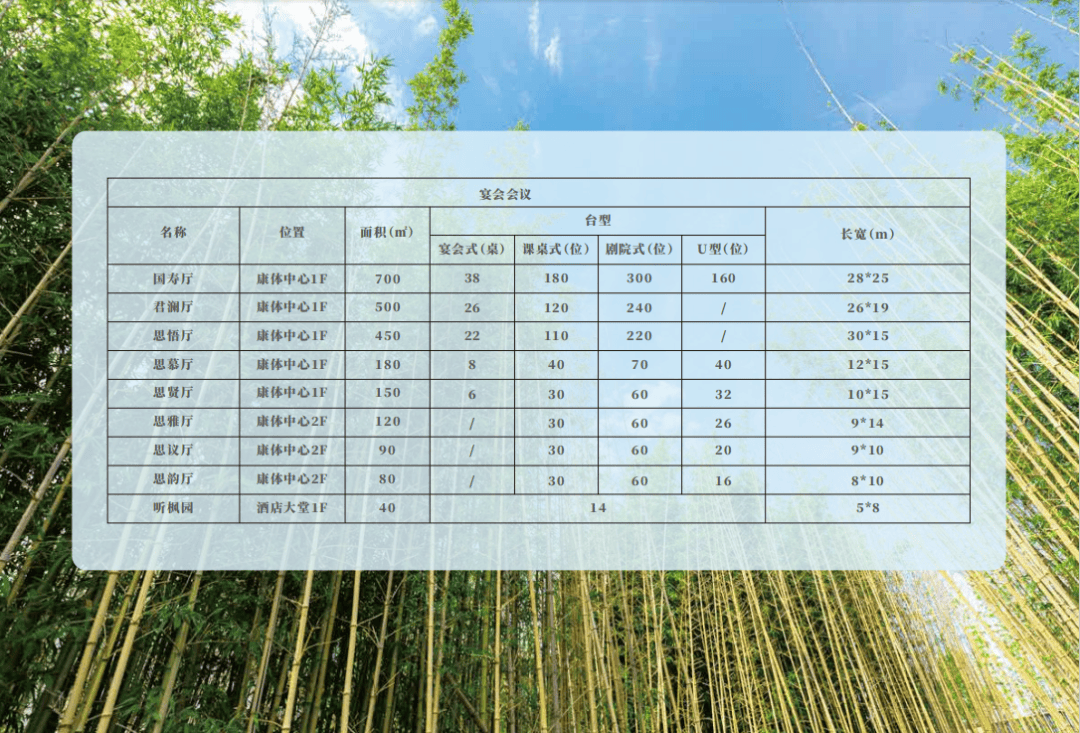 宴会会议

| 名称 | 位置 | 面积(㎡) | 台型 | | | | 长宽(m) |
|---|---|---|---|---|---|---|---|
| | | | 宴会式(桌) | 课桌式(位) | 剧院式(位) | U型(位) | |
| 国寿厅 | 康体中心1F | 700 | 38 | 180 | 300 | 160 | 28*25 |
| 君澜厅 | 康体中心1F | 500 | 26 | 120 | 240 | / | 26*19 |
| 思悟厅 | 康体中心1F | 450 | 22 | 110 | 220 | / | 30*15 |
| 思慕厅 | 康体中心1F | 180 | 8 | 40 | 70 | 40 | 12*15 |
| 思贤厅 | 康体中心1F | 150 | 6 | 30 | 60 | 32 | 10*15 |
| 思雅厅 | 康体中心2F | 120 | / | 30 | 60 | 26 | 9*14 |
| 思议厅 | 康体中心2F | 90 | / | 30 | 60 | 20 | 9*10 |
| 思韵厅 | 康体中心2F | 80 | / | 30 | 60 | 16 | 8*10 |
| 听枫园 | 酒店大堂1F | 40 | 14 | | | | 5*8 |